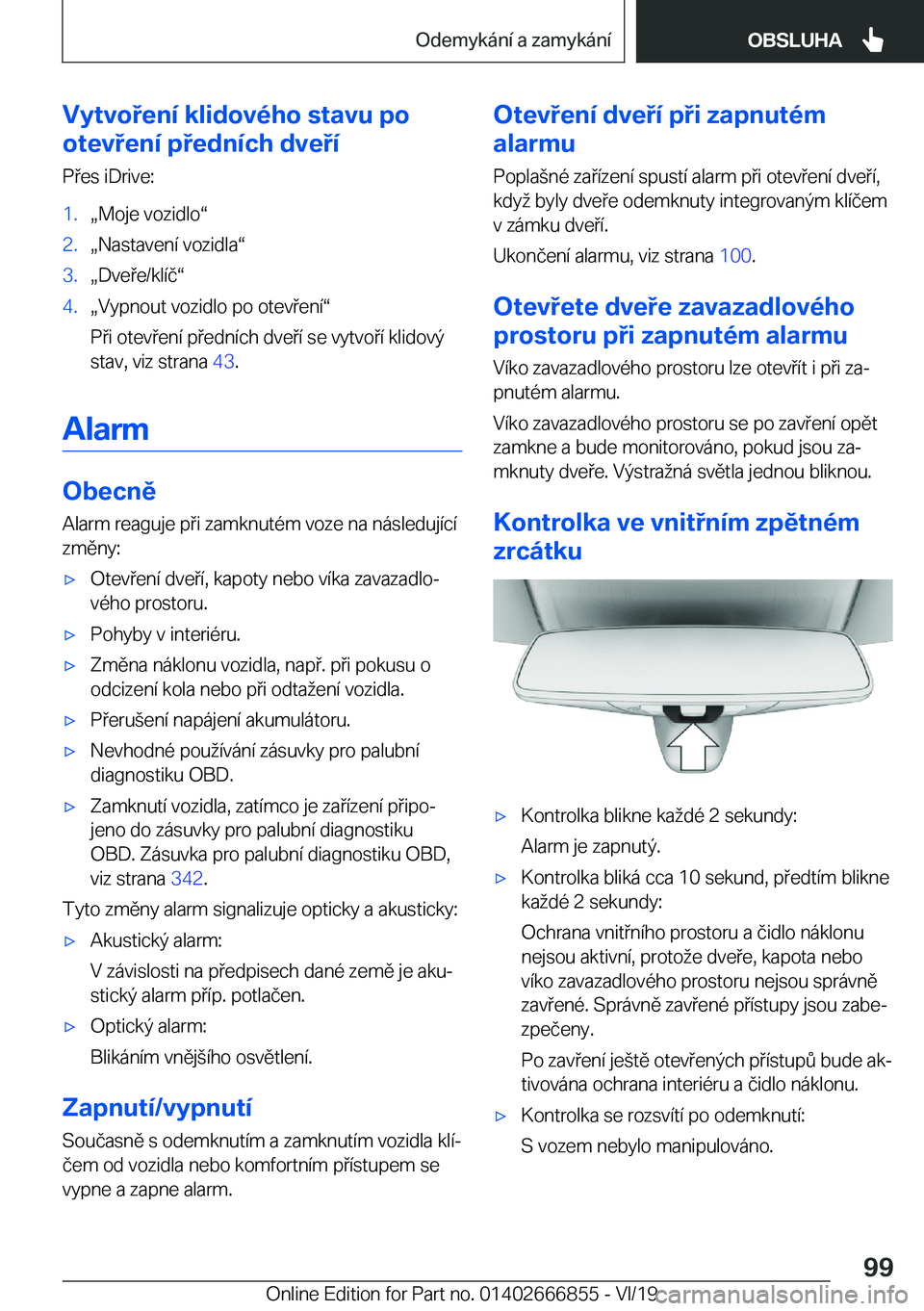 Odemykání a zamykání

OBSLUHA

Vytvoření klidového stavu po otevření předních dveří

Přes iDrive:

1. „Moje vozidlo“
2. „Nastavení vozidla“
3. „Dveře/klíč“
4. „Vypnout vozidlo po otevření“

Při otevření předních dveří se vytvoří klidový stav, viz strana 43.

Alarm

Obecně

Alarm reaguje při zamknutém voze na následující změny:

▷ Otevření dveří, kapoty nebo víka zavazadlového prostoru.
▷ Pohyby v interiéru.
▷ Změna náklonu vozidla, např. při pokusu o odcizení kola nebo při odtažení vozidla.
▷ Přerušení napájení akumulátoru.
▷ Nevhodné používání zásuvky pro palubní diagnostiku OBD.
▷ Zamknutí vozidla, zatímco je zařízení připojeno do zásuvky pro palubní diagnostiku OBD. Zásuvka pro palubní diagnostiku OBD, viz strana 342.

Tyto změny alarm signalizuje opticky a akusticky:

▷ Akustický alarm:

V závislosti na předpisech dané země je akustický alarm příp. potlačen.

▷ Optický alarm:

Blikáním vnějšího osvětlení.

Zapnutí/vypnutí

Současně s odemknutím a zamknutím vozidla klíčem od vozidla nebo komfortním přístupem se vypne a zapne alarm.

Otevření dveří při zapnutém alarmu

Poplašné zařízení spustí alarm při otevření dveří, když byly dveře odemknuty integrovaným klíčem v zámku dveří.

Ukončení alarmu, viz strana 100.

Otevřete dveře zavazadlového prostoru při zapnutém alarmu

Víko zavazadlového prostoru lze otevřít i při zapnutém alarmu.

Víko zavazadlového prostoru se po zavření opět zamkne a bude monitorováno, pokud jsou zamknuty dveře. Výstražná světla jednou bliknou.

Kontrolka ve vnitřním zpětném zrcátku

▷ Kontrolka blikne každé 2 sekundy:

Alarm je zapnutý.

▷ Kontrolka bliká cca 10 sekund, předtím blikne každé 2 sekundy:

Ochrana vnitřního prostoru a čidlo náklonu nejsou aktivní, protože dveře, kapota nebo víko zavazadlového prostoru nejsou správně zavřené. Správně zavřené přístupy jsou zabezpečeny.

Po zavření ještě otevřených přístupů bude aktivována ochrana interiéru a čidlo náklonu.

▷ Kontrolka se rozsvítí po odemknutí:

S vozem nebylo manipulováno.

99

Online Edition for Part no. 01402666855 - VI/19 carmanualsonline.info